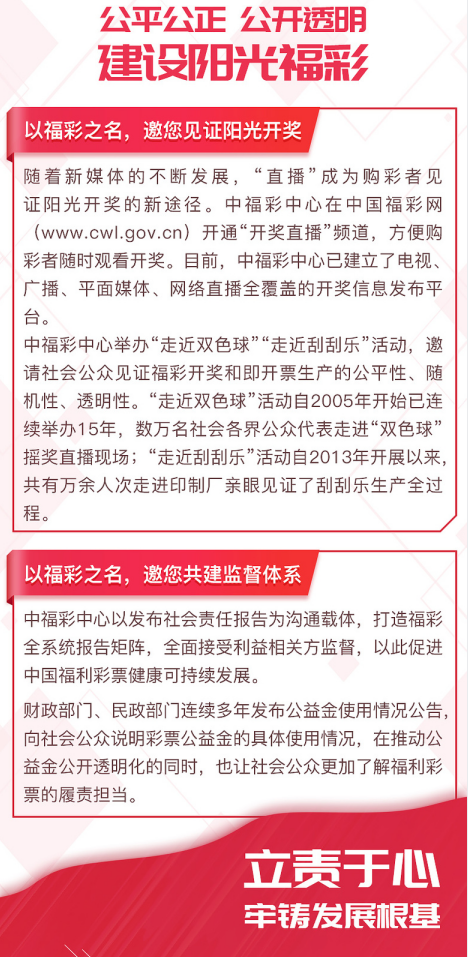 公平公正 公开透明
建设阳光福彩

以福彩之名，邀您见证阳光开奖

随着新媒体的不断发展，“直播”成为购彩者见证阳光开奖的新途径。中福彩中心在中国福彩网（www.cwl.gov.cn）开通“开奖直播”频道，方便购彩者随时观看开奖。目前，中福彩中心已建立了电视、广播、平面媒体、网络直播全覆盖的开奖信息发布平台。

中福彩中心举办“走近双色球”“走近刮刮乐”活动，邀请社会公众见证福彩开奖和即开票生产的公平性、随机性、透明性。“走近双色球”活动自2005年开始已连续举办15年，数万名社会各界公众代表走进“双色球”摇奖直播现场；“走近刮刮乐”活动自2013年开展以来，共有万余人次走进印制厂亲眼见证了刮刮乐生产全过程。

以福彩之名，邀您共建监督体系

中福彩中心以发布社会责任报告为沟通载体，打造福彩全系统报告矩阵，全面接受利益相关方监督，以此促进中国福利彩票健康可持续发展。

财政部门、民政部门连续多年发布公益金使用情况公告，向社会公众说明彩票公益金的具体使用情况，在推动公益金公开透明化的同时，也让社会公众更加了解福利彩票的履责担当。

立责于心
牢铸发展根基